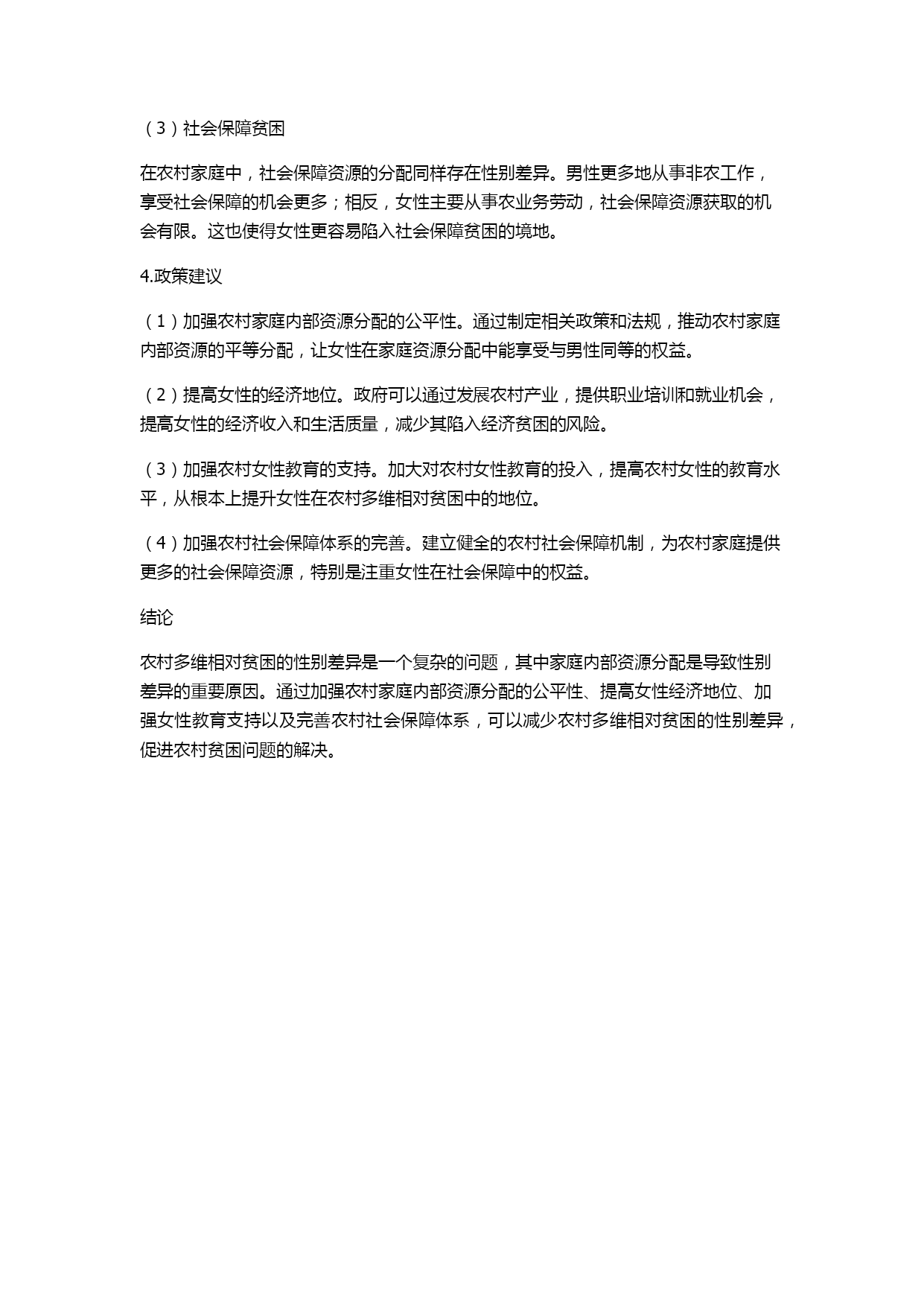 （3）社会保障贫困

在农村家庭中，社会保障资源的分配同样存在性别差异。男性更多地从事非农工作，享受社会保障的机会更多；相反，女性主要从事农业务劳动，社会保障资源获取的机会有限。这也使得女性更容易陷入社会保障贫困的境地。

4.政策建议

（1）加强农村家庭内部资源分配的公平性。通过制定相关政策和法规，推动农村家庭内部资源的平等分配，让女性在家庭资源分配中能享受与男性同等的权益。

（2）提高女性的经济地位。政府可以通过发展农村产业，提供职业培训和就业机会，提高女性的经济收入和生活质量，减少其陷入经济贫困的风险。

（3）加强农村女性教育的支持。加大对农村女性教育的投入，提高农村女性的教育水平，从根本上提升女性在农村多维相对贫困中的地位。

（4）加强农村社会保障体系的完善。建立健全的农村社会保障机制，为农村家庭提供更多的社会保障资源，特别是注重女性在社会保障中的权益。

结论

农村多维相对贫困的性别差异是一个复杂的问题，其中家庭内部资源分配是导致性别差异的重要原因。通过加强农村家庭内部资源分配的公平性、提高女性经济地位、加强女性教育支持以及完善农村社会保障体系，可以减少农村多维相对贫困的性别差异，促进农村贫困问题的解决。